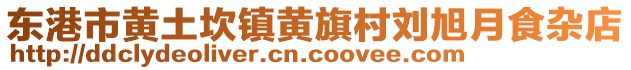 东港市黄土坎镇黄旗村刘旭月食杂店
http://ddclydeoliver.cn.coovee.com